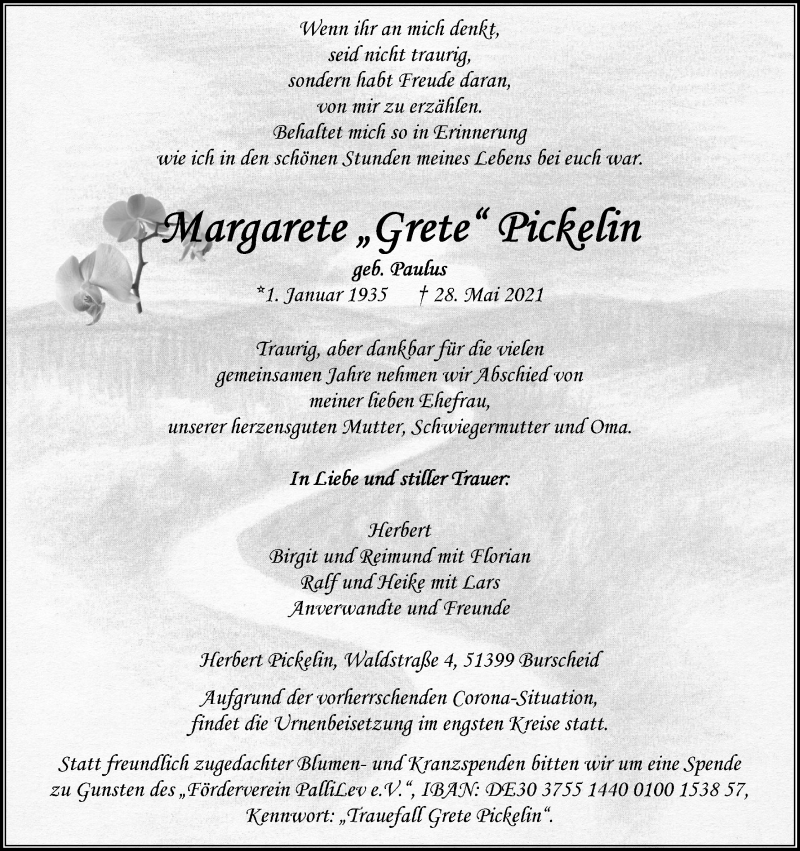 Wenn ihr an mich denkt,
seid nicht traurig,
sondern habt Freude daran,
von mir zu erzählen.
Behaltet mich so in Erinnerung
wie ich in den schönen Stunden meines Lebens bei euch war.

Margarete „Grete“ Pickelin
geb. Paulus
*1. Januar 1935 † 28. Mai 2021

Traurig, aber dankbar für die vielen
gemeinsamen Jahre nehmen wir Abschied von
meiner lieben Ehefrau,
unserer herzensguten Mutter, Schwiegermutter und Oma.

In Liebe und stiller Trauer:

Herbert
Birgit und Reimund mit Florian
Ralf und Heike mit Lars
Anverwandte und Freunde

Herbert Pickelin, Waldstraße 4, 51399 Burscheid

Aufgrund der vorherrschenden Corona-Situation,
findet die Urnenbeisetzung im engsten Kreise statt.

Statt freundlich zugedachter Blumen- und Kranzspenden bitten wir um eine Spende zu Gunsten des „Förderverein PalliLev e.V.“, IBAN: DE30 3755 1440 0100 1538 57, Kennwort: „Trauefall Grete Pickelin“.